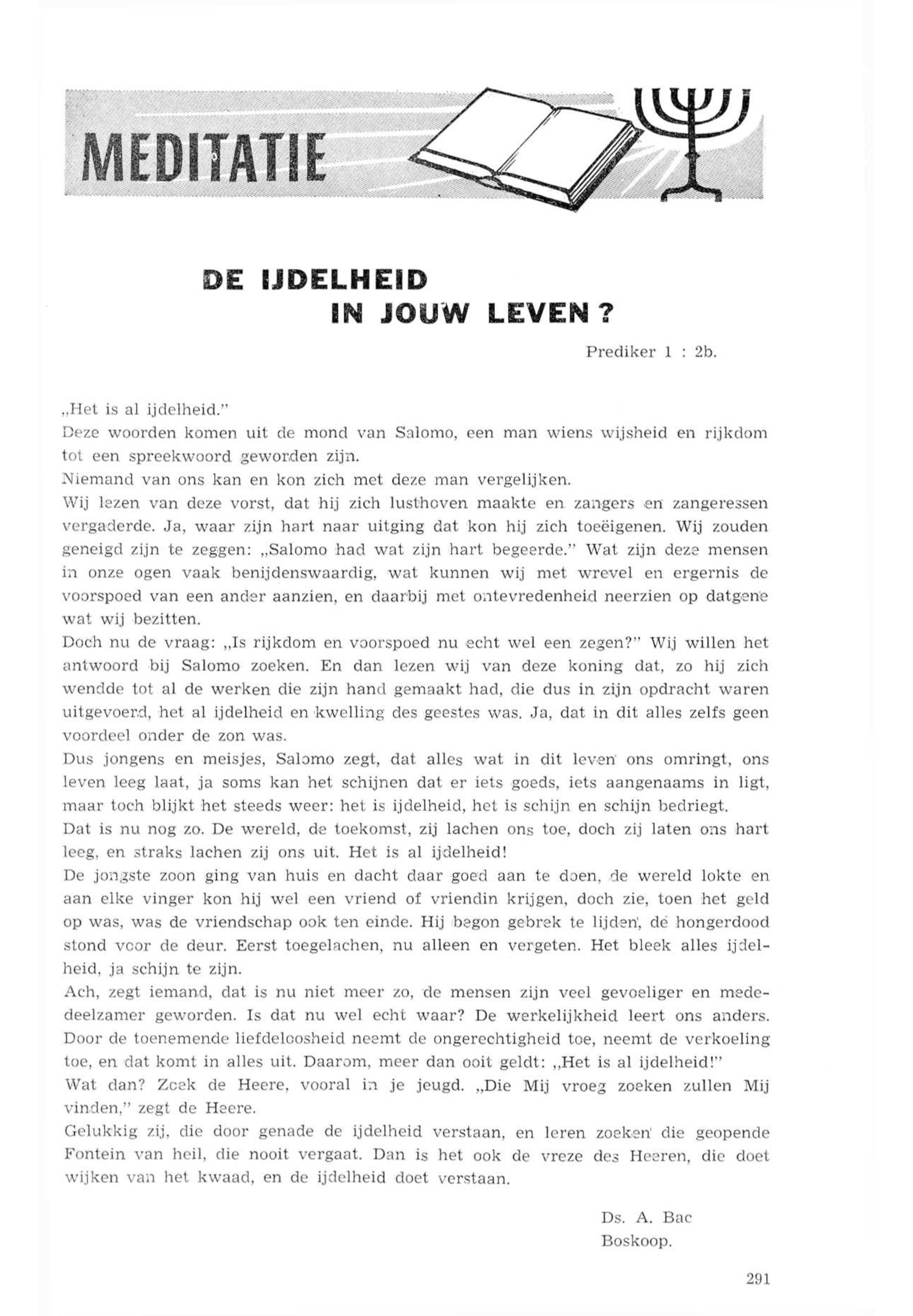 MEDITATIE

DE IJDELHEID IN JOUW LEVEN?

Prediker 1 : 2b.

„Het is al ijdelheid."
Deze woorden komen uit de mond van Salomo, een man wiens wijsheid en rijkdom tot een spreekwoord geworden zijn.
Niemand van ons kan en kon zich met deze man vergelijken.
Wij lezen van deze vorst, dat hij zich lusthoven maakte en zangers en zangeressen vergaderde. Ja, waar zijn hart naar uitging dat kon hij zich toeëigenen. Wij zouden geneigd zijn te zeggen: „Salomo had wat zijn hart begeerde." Wat zijn deze mensen in onze ogen vaak benijdenswaardig, wat kunnen wij met wrevel en ergernis de voorspoed van een ander aanzien, en daarbij met ontevredenheid neerzien op datgene wat wij bezitten.
Doch nu de vraag: „Is rijkdom en voorspoed nu echt wel een zegen?" Wij willen het antwoord bij Salomo zoeken. En dan lezen wij van deze koning dat, zo hij zich wendde tot al de werken die zijn hand gemaakt had, die dus in zijn opdracht waren uitgevoerd, het al ijdelheid en kwelling des geestes was. Ja, dat in dit alles zelfs geen voordeel onder de zon was.
Dus jongens en meisjes, Salomo zegt, dat alles wat in dit leven ons omringt, ons leven leeg laat, ja soms kan het schijnen dat er iets goeds, iets aangenaams in ligt, maar toch blijkt het steeds weer: het is ijdelheid, het is schijn en schijn bedriegt.
Dat is nu nog zo. De wereld, de toekomst, zij lachen ons toe, doch zij laten ons hart leeg, en straks lachen zij ons uit. Het is al ijdelheid!
De jongste zoon ging van huis en dacht daar goed aan te doen, de wereld lokte en aan elke vinger kon hij wel een vriend of vriendin krijgen, doch zie, toen het geld op was, was de vriendschap ook ten einde. Hij begon gebrek te lijden, de hongerdood stond voor de deur. Eerst toegelachen, nu alleen en vergeten. Het bleek alles ijdelheid, ja schijn te zijn.
Ach, zegt iemand, dat is nu niet meer zo, de mensen zijn veel gevoeliger en mededeelzamer geworden. Is dat nu wel echt waar? De werkelijkheid leert ons anders. Door de toenemende liefdeloosheid neemt de ongerechtigheid toe, neemt de verkoeling toe, en dat komt in alles uit. Daarom, meer dan ooit geldt: „Het is al ijdelheid!"
Wat dan? Zoek de Heere, vooral in je jeugd. „Die Mij vroeg zoeken zullen Mij vinden," zegt de Heere.
Gelukkig zij, die door genade de ijdelheid verstaan, en leren zoeken die geopende Fontein van heil, die nooit vergaat. Dan is het ook de vreze des Heeren, die doet wijken van het kwaad, en de ijdelheid doet verstaan.

Ds. A. Bac
Boskoop.

291